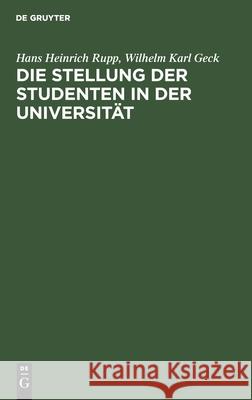 DE GRUYTER

Hans Heinrich Rupp, Wilhelm Karl Geck

DIE STELLUNG DER STUDENTEN IN DER UNIVERSITÄT

DE G

Kraina Książek